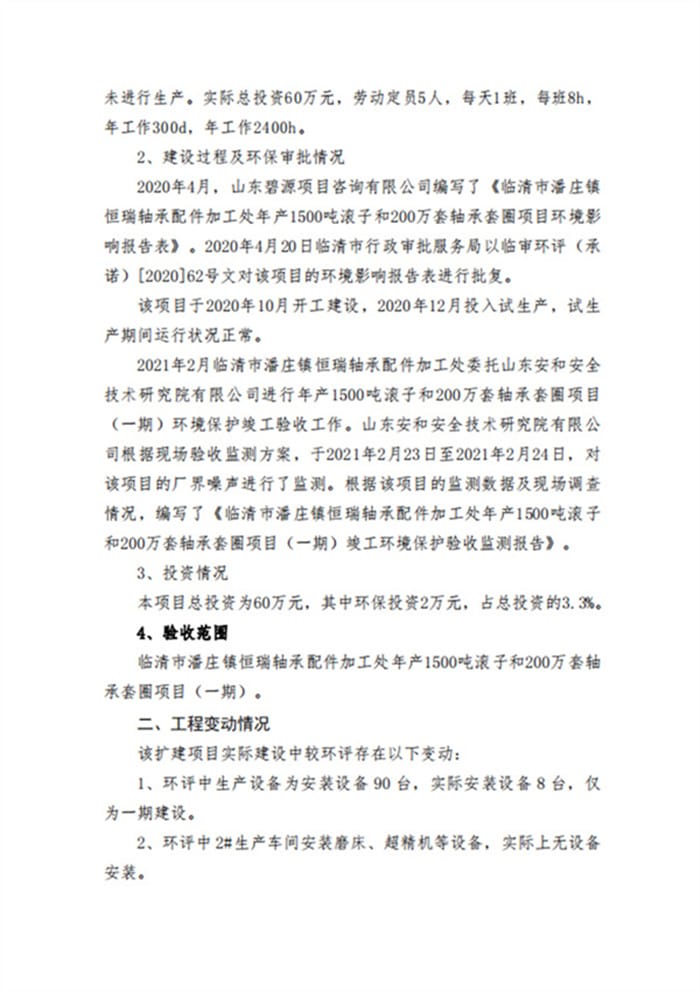 未进行生产。实际总投资60万元，劳动定员5人，每天1班，每班8h，年工作300d，年工作2400h。

2、建设过程及环保审批情况

2020年4月，山东碧源项目咨询有限公司编写了《临清市潘庄镇恒瑞轴承配件加工处年产1500吨滚子和200万套轴承套圈项目环境影响报告表》。2020年4月20日临清市行政审批服务局以临审环评（承诺）[2020]62号文对该项目的环境影响报告表进行批复。

该项目于2020年10月开工建设，2020年12月投入试生产，试生产期间运行状况正常。

2021年2月临清市潘庄镇恒瑞轴承配件加工处委托山东安和安全技术研究院有限公司进行年产1500吨滚子和200万套轴承套圈项目（一期）环境保护竣工验收工作。山东安和安全技术研究院有限公司根据现场验收监测方案，于2021年2月23日至2021年2月24日，对该项目的厂界噪声进行了监测。根据该项目的监测数据及现场调查情况，编写了《临清市潘庄镇恒瑞轴承配件加工处年产1500吨滚子和200万套轴承套圈项目（一期）竣工环境保护验收监测报告》。

3、投资情况

本项目总投资为60万元，其中环保投资2万元，占总投资的3.3%。

4、验收范围

临清市潘庄镇恒瑞轴承配件加工处年产1500吨滚子和200万套轴承套圈项目（一期）。

二、工程变动情况

该扩建项目实际建设中较环评存在以下变动：

1、环评中生产设备为安装设备90台，实际安装设备8台，仅为一期建设。

2、环评中2#生产车间安装磨床、超精机等设备，实际上无设备安装。